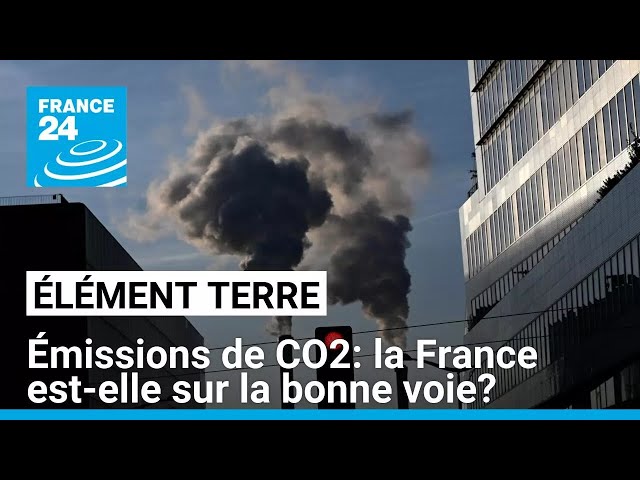 FRANCE 24

ÉLÉMENT TERRE

Émissions de CO2: la France est-elle sur la bonne voie?